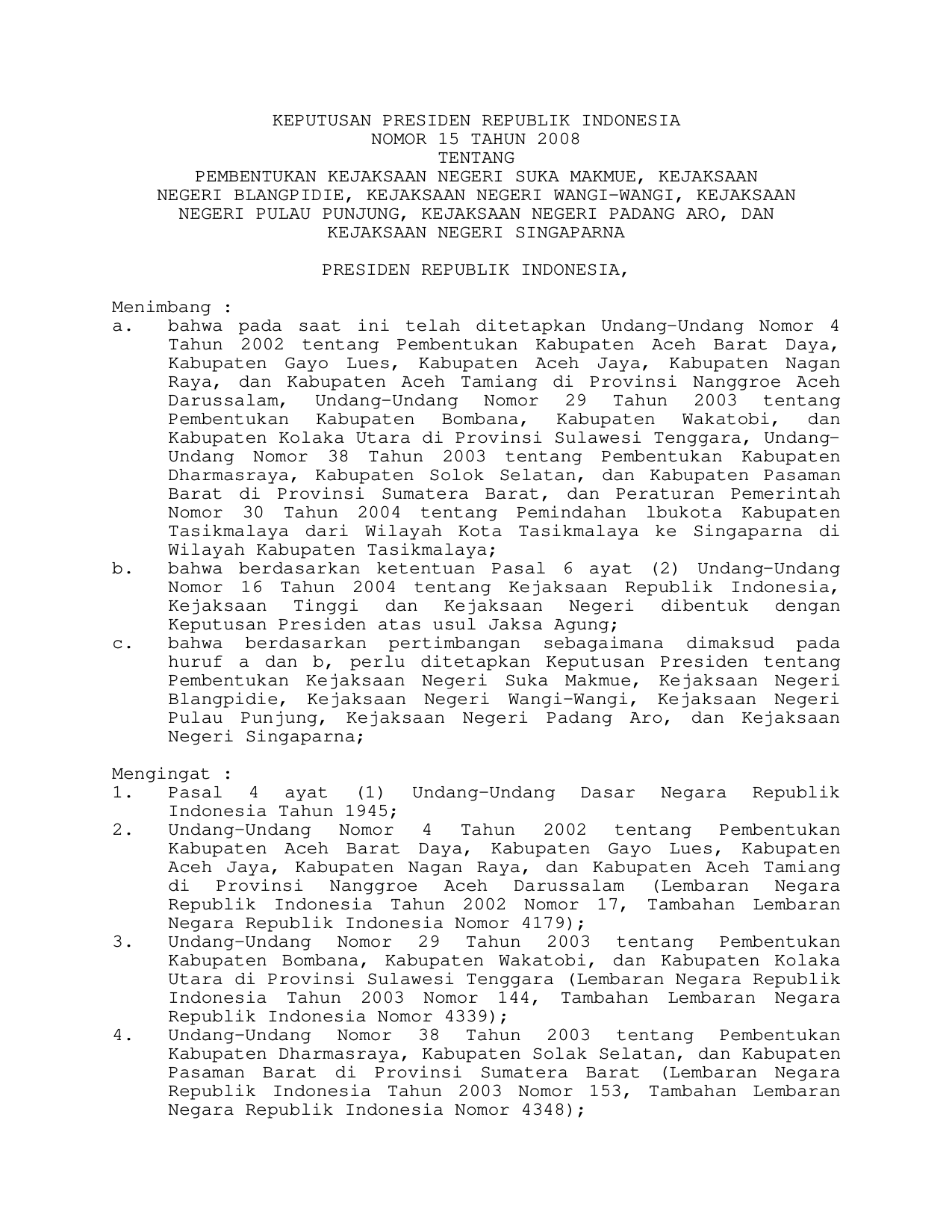 KEPUTUSAN PRESIDEN REPUBLIK INDONESIA
NOMOR 15 TAHUN 2008
TENTANG
PEMBENTUKAN KEJAKSAAN NEGERI SUKA MAKMUE, KEJAKSAAN NEGERI BLANGPIDIE, KEJAKSAAN NEGERI WANGI-WANGI, KEJAKSAAN NEGERI PULAU PUNJUNG, KEJAKSAAN NEGERI PADANG ARO, DAN KEJAKSAAN NEGERI SINGAPARNA

PRESIDEN REPUBLIK INDONESIA,

Menimbang :
a. bahwa pada saat ini telah ditetapkan Undang-Undang Nomor 4 Tahun 2002 tentang Pembentukan Kabupaten Aceh Barat Daya, Kabupaten Gayo Lues, Kabupaten Aceh Jaya, Kabupaten Nagan Raya, dan Kabupaten Aceh Tamiang di Provinsi Nanggroe Aceh Darussalam, Undang-Undang Nomor 29 Tahun 2003 tentang Pembentukan Kabupaten Bombana, Kabupaten Wakatobi, dan Kabupaten Kolaka Utara di Provinsi Sulawesi Tenggara, Undang-Undang Nomor 38 Tahun 2003 tentang Pembentukan Kabupaten Dharmasraya, Kabupaten Solok Selatan, dan Kabupaten Pasaman Barat di Provinsi Sumatera Barat, dan Peraturan Pemerintah Nomor 30 Tahun 2004 tentang Pemindahan lbukota Kabupaten Tasikmalaya dari Wilayah Kota Tasikmalaya ke Singaparna di Wilayah Kabupaten Tasikmalaya;
b. bahwa berdasarkan ketentuan Pasal 6 ayat (2) Undang-Undang Nomor 16 Tahun 2004 tentang Kejaksaan Republik Indonesia, Kejaksaan Tinggi dan Kejaksaan Negeri dibentuk dengan Keputusan Presiden atas usul Jaksa Agung;
c. bahwa berdasarkan pertimbangan sebagaimana dimaksud pada huruf a dan b, perlu ditetapkan Keputusan Presiden tentang Pembentukan Kejaksaan Negeri Suka Makmue, Kejaksaan Negeri Blangpidie, Kejaksaan Negeri Wangi-Wangi, Kejaksaan Negeri Pulau Punjung, Kejaksaan Negeri Padang Aro, dan Kejaksaan Negeri Singaparna;

Mengingat :
1. Pasal 4 ayat (1) Undang-Undang Dasar Negara Republik Indonesia Tahun 1945;
2. Undang-Undang Nomor 4 Tahun 2002 tentang Pembentukan Kabupaten Aceh Barat Daya, Kabupaten Gayo Lues, Kabupaten Aceh Jaya, Kabupaten Nagan Raya, dan Kabupaten Aceh Tamiang di Provinsi Nanggroe Aceh Darussalam (Lembaran Negara Republik Indonesia Tahun 2002 Nomor 17, Tambahan Lembaran Negara Republik Indonesia Nomor 4179);
3. Undang-Undang Nomor 29 Tahun 2003 tentang Pembentukan Kabupaten Bombana, Kabupaten Wakatobi, dan Kabupaten Kolaka Utara di Provinsi Sulawesi Tenggara (Lembaran Negara Republik Indonesia Tahun 2003 Nomor 144, Tambahan Lembaran Negara Republik Indonesia Nomor 4339);
4. Undang-Undang Nomor 38 Tahun 2003 tentang Pembentukan Kabupaten Dharmasraya, Kabupaten Solak Selatan, dan Kabupaten Pasaman Barat di Provinsi Sumatera Barat (Lembaran Negara Republik Indonesia Tahun 2003 Nomor 153, Tambahan Lembaran Negara Republik Indonesia Nomor 4348);